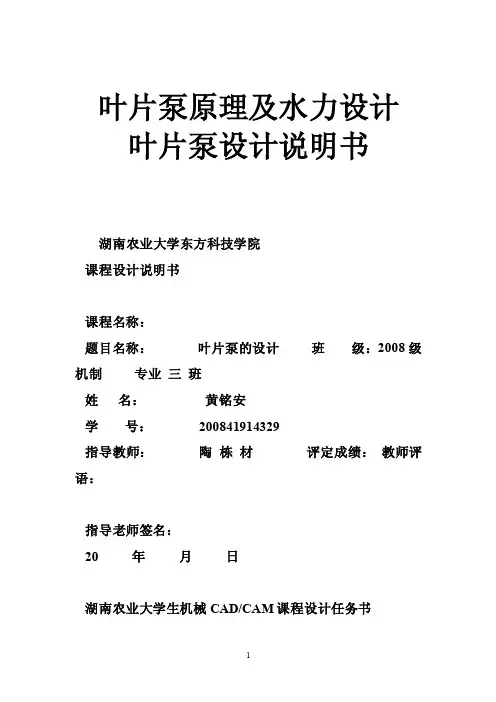 叶片泵原理及水力设计
叶片泵设计说明书

湖南农业大学东方科技学院
课程设计说明书

课程名称：
题目名称：　　叶片泵的设计　　班　　级：2008 级机制　　专业 三 班
姓　　名：　　黄铭安
学　　号：　　200841914329
指导教师：　　陶 栋 材　　评定成绩：　教师评语：

指导老师签名：
20　　年　　月　　日

湖南农业大学生机械 CAD/CAM 课程设计任务书

1